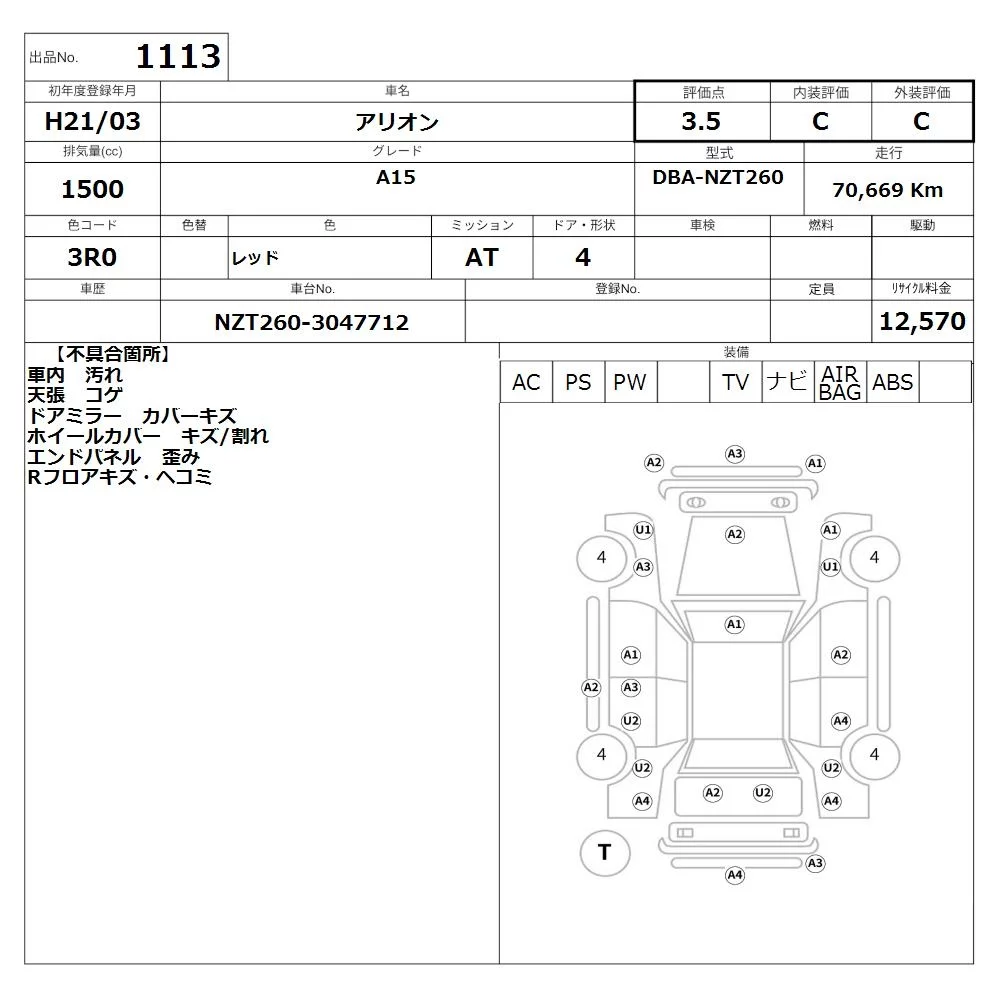 出品No. 1113

| 初年度登録年月 | 車名 | 評価点 | 内装評価 | 外装評価 |
|---|---|---|---|---|
| H21/03 | アリオン | 3.5 | C | C |

| 排気量(cc) | グレード | 型式 | 走行 |
|---|---|---|---|
| 1500 | A15 | DBA-NZT260 | 70,669 Km |

| 色コード | 色替 | 色 | ミッション | ドア・形状 | 車検 | 燃料 | 駆動 |
|---|---|---|---|---|---|---|---|
| 3R0 | | レッド | AT | 4 | | | |

| 車歴 | 車台No. | 登録No. | 定員 | リサイクル料金 |
|---|---|---|---|---|
| | NZT260-3047712 | | | 12,570 |

【不具合箇所】
車内 汚れ
天張 コゲ
ドアミラー カバーキズ
ホイールカバー キズ/割れ
エンドパネル 歪み
Rフロアキズ・ヘコミ

装備

| AC | PS | PW | | TV | ナビ | AIR BAG | ABS | |
|---|---|---|---|---|---|---|---|---|

A2 A3 A1
U1 A2 A1
4 A3 U1 4
A1
A1 A2
A2 A3
U2 A4
4 4
U2 U2
A4 A2 U2 A4
T
A3
A4